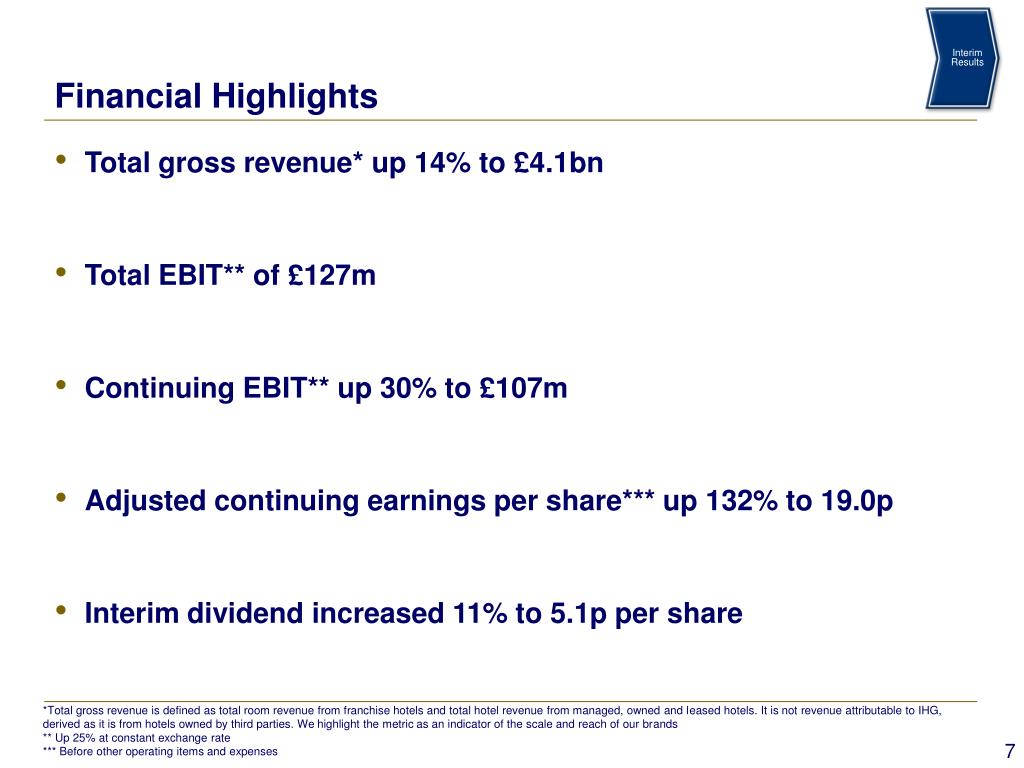 Interim Results

Financial Highlights

• Total gross revenue* up 14% to £4.1bn

• Total EBIT** of £127m

• Continuing EBIT** up 30% to £107m

• Adjusted continuing earnings per share*** up 132% to 19.0p

• Interim dividend increased 11% to 5.1p per share

*Total gross revenue is defined as total room revenue from franchise hotels and total hotel revenue from managed, owned and leased hotels. It is not revenue attributable to IHG, derived as it is from hotels owned by third parties. We highlight the metric as an indicator of the scale and reach of our brands
** Up 25% at constant exchange rate
*** Before other operating items and expenses

7